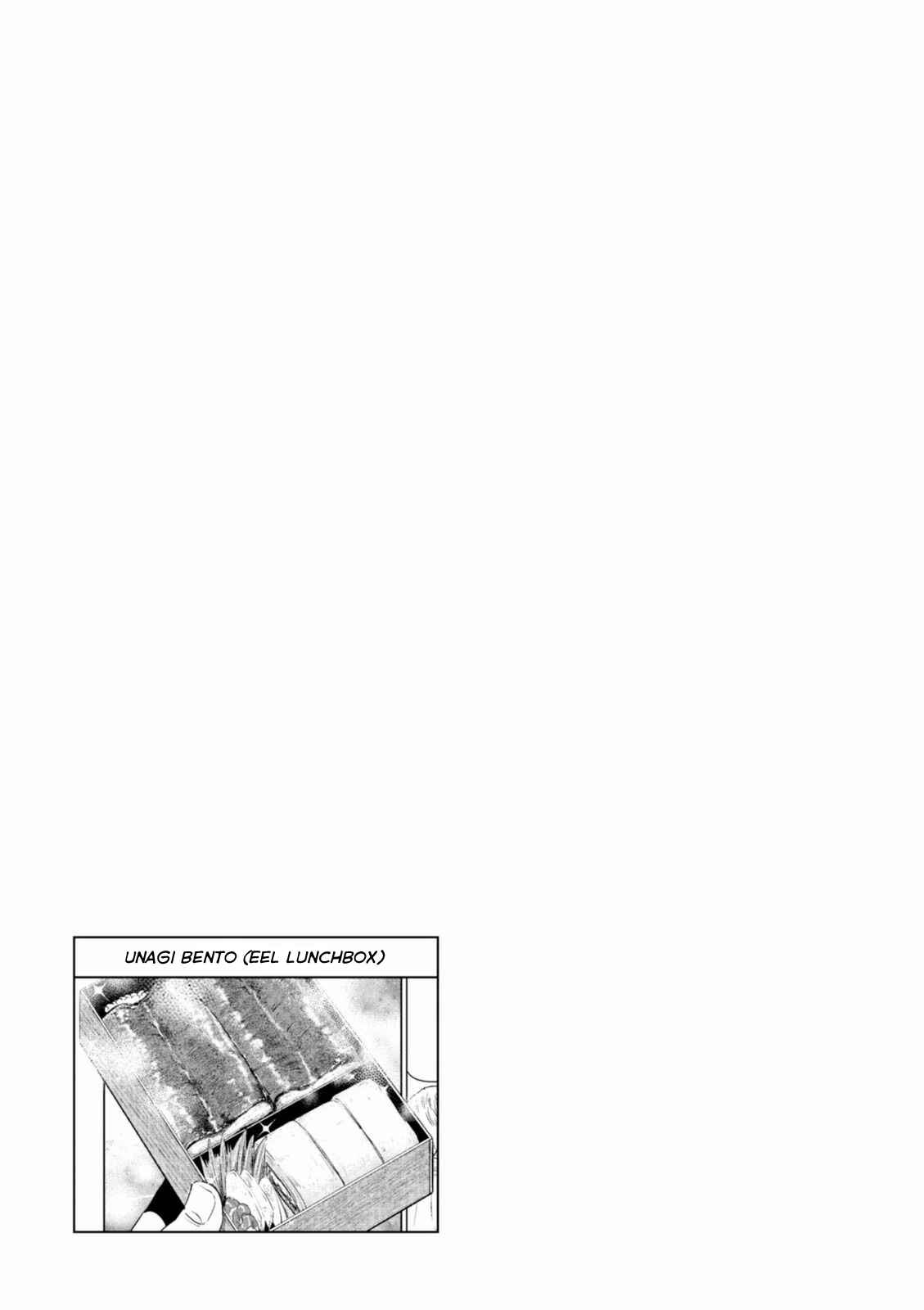 UNAGI BENTO (EEL LUNCHBOX)